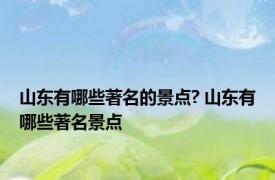 山东有哪些著名的景点? 山东有哪些著名景点